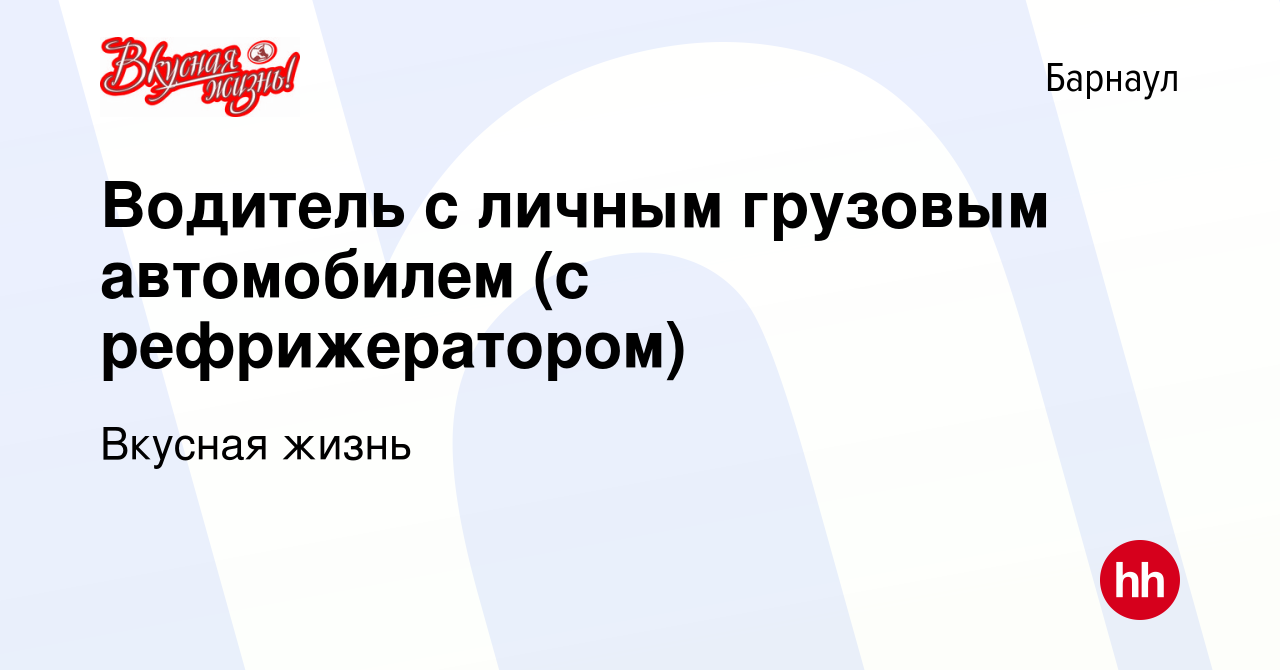 Вкусная жизнь!

Барнаул

Водитель с личным грузовым автомобилем (с рефрижератором)

Вкусная жизнь

hh